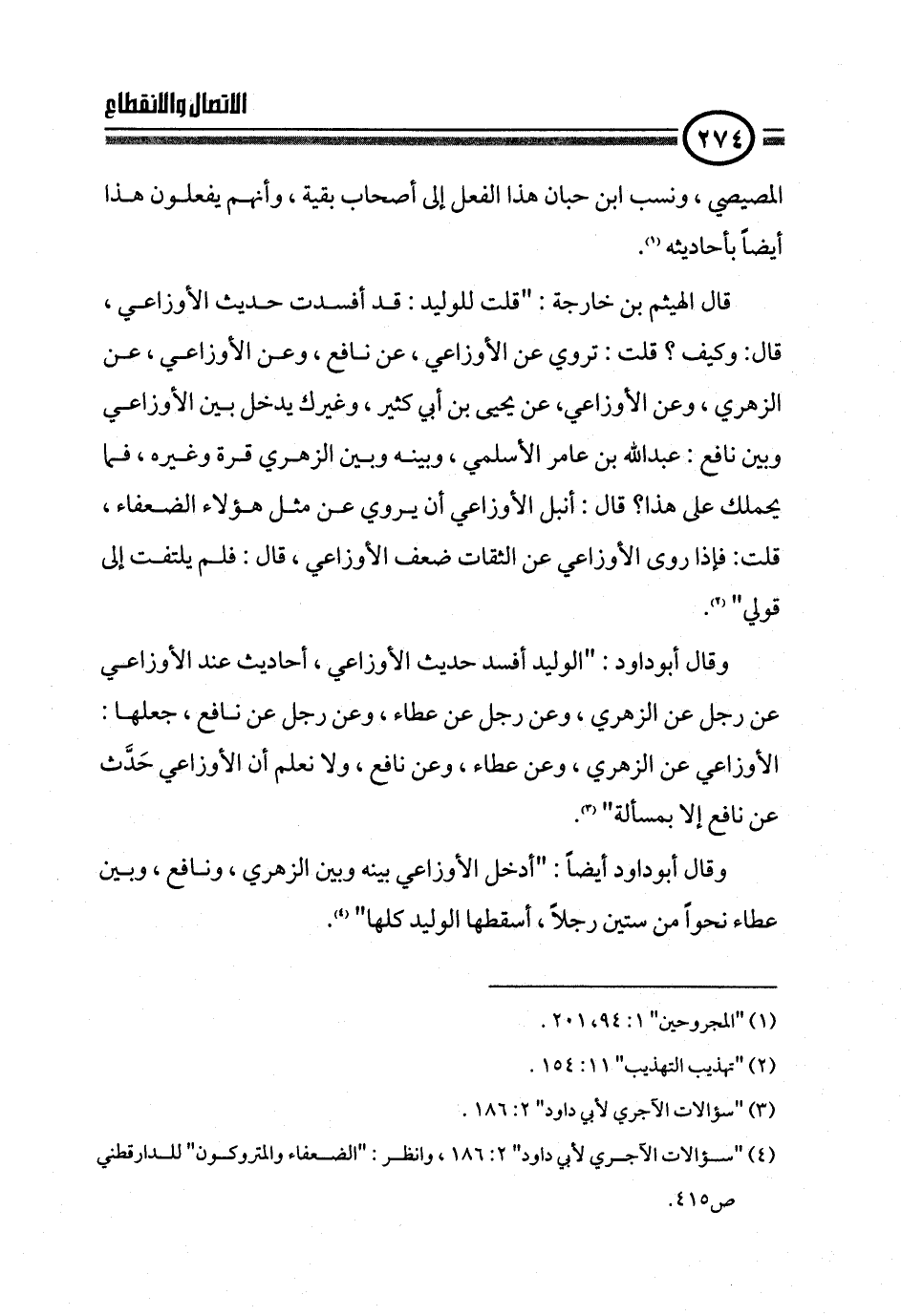 الاتصال والانقطاع

٢٧٤

المصيصي ، ونسب ابن حبان هذا الفعل إلى أصحاب بقية ، وأنهم يفعلون هذا أيضاً بأحاديثه (١).

قال الهيثم بن خارجة : "قلت للوليد : قد أفسدت حديث الأوزاعي ، قال: وكيف ؟ قلت : تروي عن الأوزاعي ، عن نافع ، وعن الأوزاعي ، عن الزهري ، وعن الأوزاعي، عن يحيى بن أبي كثير ، وغيرك يدخل بين الأوزاعي وبين نافع : عبدالله بن عامر الأسلمي ، وبينه وبين الزهري قرة وغيره ، فما يحملك على هذا؟ قال : أنبل الأوزاعي أن يروي عن مثل هؤلاء الضعفاء ، قلت: فإذا روى الأوزاعي عن الثقات ضعف الأوزاعي ، قال : فلم يلتفت إلى قولي" (٢).

وقال أبوداود : "الوليد أفسد حديث الأوزاعي ، أحاديث عند الأوزاعي عن رجل عن الزهري ، وعن رجل عن عطاء ، وعن رجل عن نافع ، جعلها : الأوزاعي عن الزهري ، وعن عطاء ، وعن نافع ، ولا نعلم أن الأوزاعي حَدَّث عن نافع إلا بمسألة" (٣).

وقال أبوداود أيضاً : "أدخل الأوزاعي بينه وبين الزهري ، ونافع ، وبين عطاء نحواً من ستين رجلاً ، أسقطها الوليد كلها" (٤).

(١) "المجروحين" ١: ٩٤، ٢٠١ .

(٢) "تهذيب التهذيب" ١١: ١٥٤ .

(٣) "سؤالات الآجري لأبي داود" ٢: ١٨٦ .

(٤) "سؤالات الآجري لأبي داود" ٢: ١٨٦ ، وانظر : "الضعفاء والمتروكون" للدارقطني ص٤١٥.